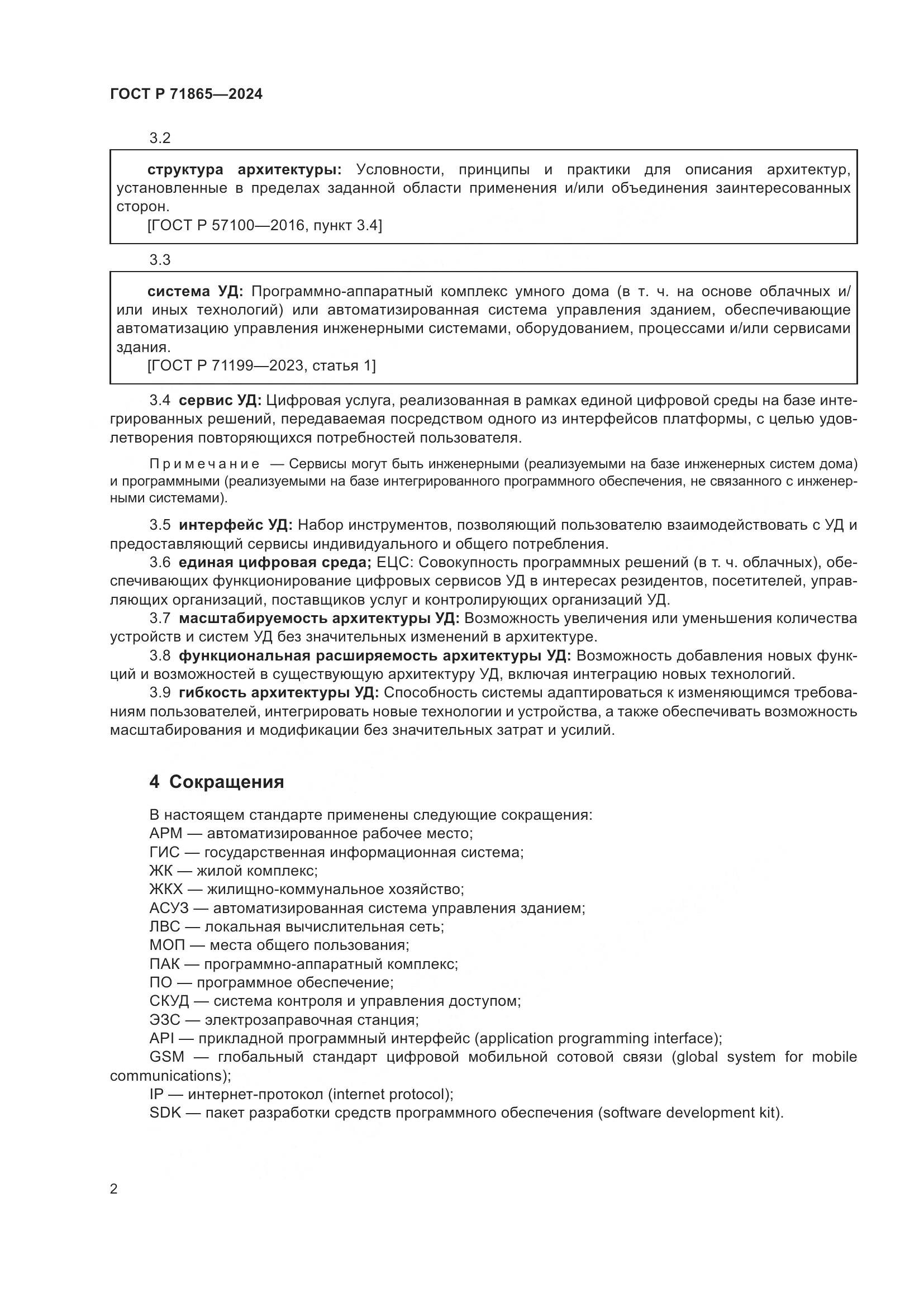 ГОСТ Р 71865—2024

3.2

структура архитектуры: Условности, принципы и практики для описания архитектур, установленные в пределах заданной области применения и/или объединения заинтересованных сторон.
[ГОСТ Р 57100—2016, пункт 3.4]

3.3

система УД: Программно-аппаратный комплекс умного дома (в т. ч. на основе облачных и/или иных технологий) или автоматизированная система управления зданием, обеспечивающие автоматизацию управления инженерными системами, оборудованием, процессами и/или сервисами здания.
[ГОСТ Р 71199—2023, статья 1]

3.4 сервис УД: Цифровая услуга, реализованная в рамках единой цифровой среды на базе интегрированных решений, передаваемая посредством одного из интерфейсов платформы, с целью удовлетворения повторяющихся потребностей пользователя.

Примечание — Сервисы могут быть инженерными (реализуемыми на базе инженерных систем дома) и программными (реализуемыми на базе интегрированного программного обеспечения, не связанного с инженерными системами).

3.5 интерфейс УД: Набор инструментов, позволяющий пользователю взаимодействовать с УД и предоставляющий сервисы индивидуального и общего потребления.
3.6 единая цифровая среда; ЕЦС: Совокупность программных решений (в т. ч. облачных), обеспечивающих функционирование цифровых сервисов УД в интересах резидентов, посетителей, управляющих организаций, поставщиков услуг и контролирующих организаций УД.
3.7 масштабируемость архитектуры УД: Возможность увеличения или уменьшения количества устройств и систем УД без значительных изменений в архитектуре.
3.8 функциональная расширяемость архитектуры УД: Возможность добавления новых функций и возможностей в существующую архитектуру УД, включая интеграцию новых технологий.
3.9 гибкость архитектуры УД: Способность системы адаптироваться к изменяющимся требованиям пользователей, интегрировать новые технологии и устройства, а также обеспечивать возможность масштабирования и модификации без значительных затрат и усилий.

4 Сокращения

В настоящем стандарте применены следующие сокращения:
АРМ — автоматизированное рабочее место;
ГИС — государственная информационная система;
ЖК — жилой комплекс;
ЖКХ — жилищно-коммунальное хозяйство;
АСУЗ — автоматизированная система управления зданием;
ЛВС — локальная вычислительная сеть;
МОП — места общего пользования;
ПАК — программно-аппаратный комплекс;
ПО — программное обеспечение;
СКУД — система контроля и управления доступом;
ЭЗС — электрозаправочная станция;
API — прикладной программный интерфейс (application programming interface);
GSM — глобальный стандарт цифровой мобильной сотовой связи (global system for mobile communications);
IP — интернет-протокол (internet protocol);
SDK — пакет разработки средств программного обеспечения (software development kit).

2